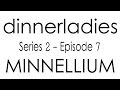 dinnerladies

Series 2 – Episode 7

MINNELLIUM